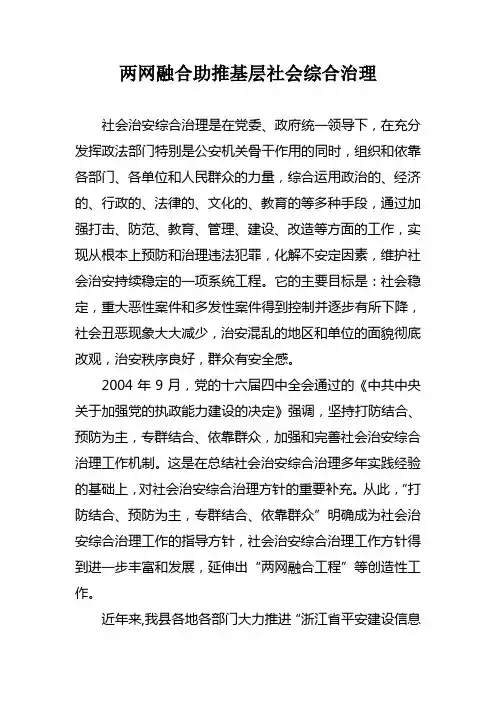 两网融合助推基层社会综合治理

社会治安综合治理是在党委、政府统一领导下，在充分发挥政法部门特别是公安机关骨干作用的同时，组织和依靠各部门、各单位和人民群众的力量，综合运用政治的、经济的、行政的、法律的、文化的、教育的等多种手段，通过加强打击、防范、教育、管理、建设、改造等方面的工作，实现从根本上预防和治理违法犯罪，化解不安定因素，维护社会治安持续稳定的一项系统工程。它的主要目标是：社会稳定，重大恶性案件和多发性案件得到控制并逐步有所下降，社会丑恶现象大大减少，治安混乱的地区和单位的面貌彻底改观，治安秩序良好，群众有安全感。

2004 年 9 月，党的十六届四中全会通过的《中共中央关于加强党的执政能力建设的决定》强调，坚持打防结合、预防为主，专群结合、依靠群众，加强和完善社会治安综合治理工作机制。这是在总结社会治安综合治理多年实践经验的基础上，对社会治安综合治理方针的重要补充。从此，“打防结合、预防为主，专群结合、依靠群众”明确成为社会治安综合治理工作的指导方针，社会治安综合治理工作方针得到进一步丰富和发展，延伸出“两网融合工程”等创造性工作。

近年来,我县各地各部门大力推进“浙江省平安建设信息